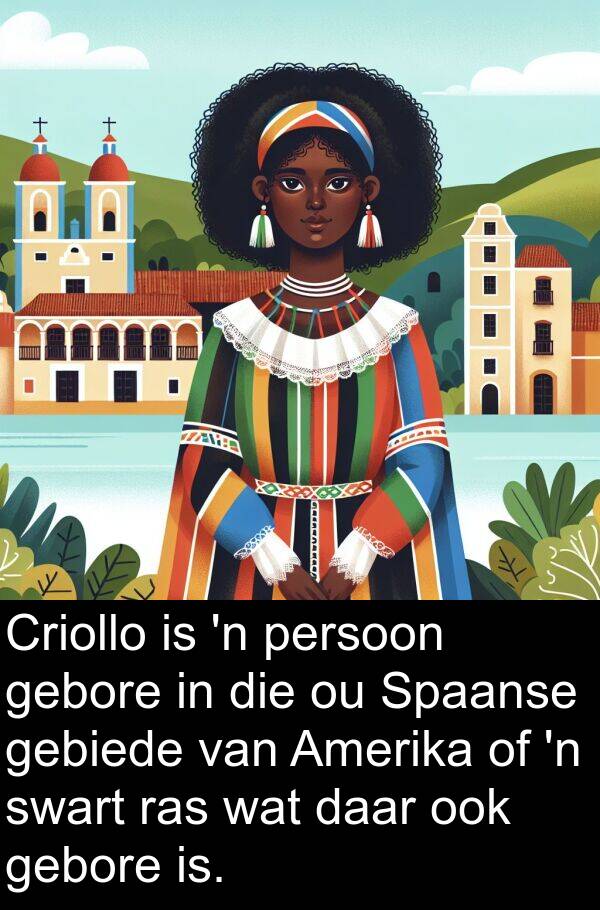 Criollo is 'n persoon gebore in die ou Spaanse gebiede van Amerika of 'n swart ras wat daar ook gebore is.